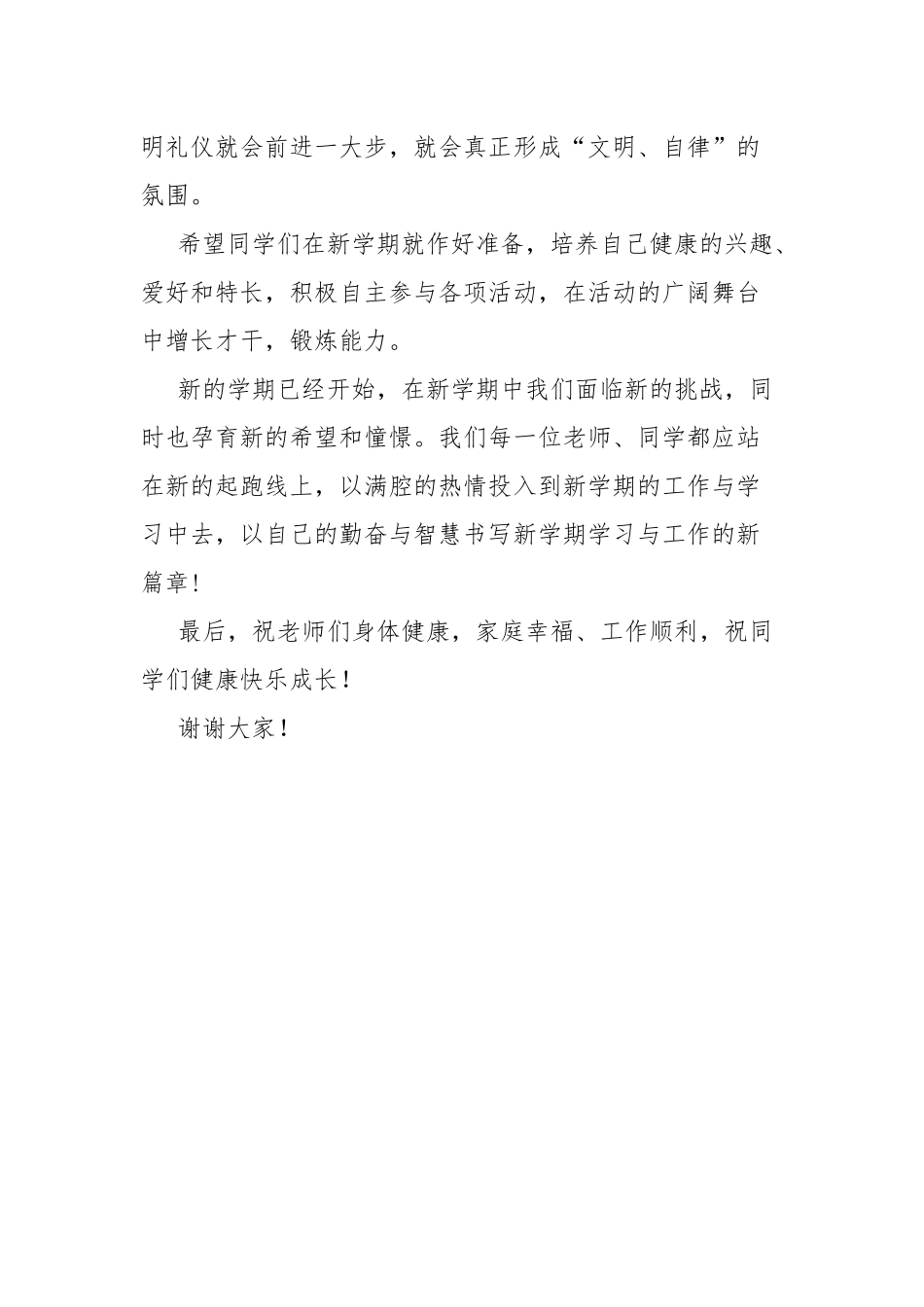 明礼仪就会前进一大步，就会真正形成“文明、自律”的氛围。

希望同学们在新学期就作好准备，培养自己健康的兴趣、爱好和特长，积极自主参与各项活动，在活动的广阔舞台中增长才干，锻炼能力。

新的学期已经开始，在新学期中我们面临新的挑战，同时也孕育新的希望和憧憬。我们每一位老师、同学都应站在新的起跑线上，以满腔的热情投入到新学期的工作与学习中去，以自己的勤奋与智慧书写新学期学习与工作的新篇章！

最后，祝老师们身体健康，家庭幸福、工作顺利，祝同学们健康快乐成长！

谢谢大家！